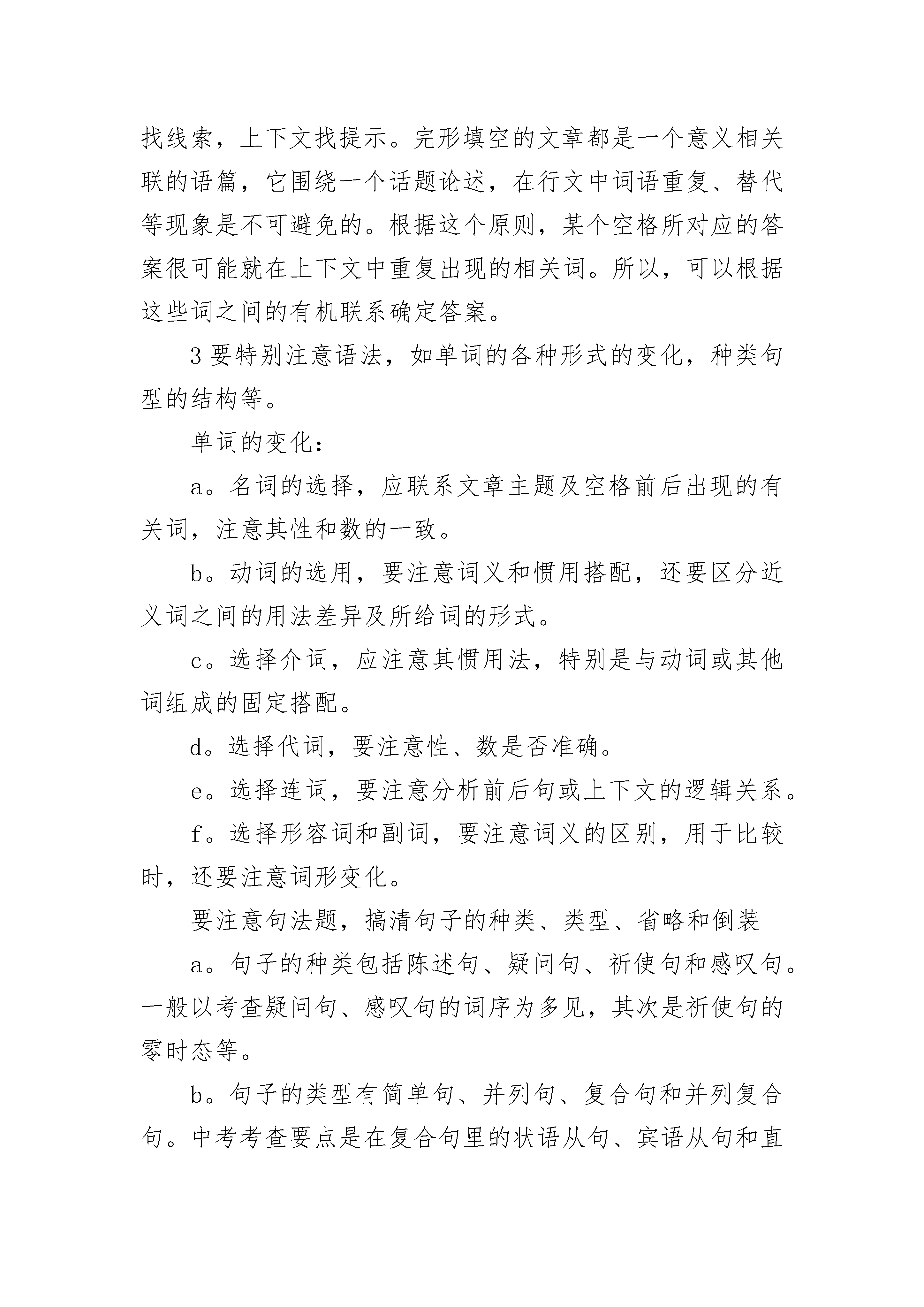 找线索，上下文找提示。完形填空的文章都是一个意义相关联的语篇，它围绕一个话题论述，在行文中词语重复、替代等现象是不可避免的。根据这个原则，某个空格所对应的答案很可能就在上下文中重复出现的相关词。所以，可以根据这些词之间的有机联系确定答案。

3 要特别注意语法，如单词的各种形式的变化，种类句型的结构等。

单词的变化：

a。名词的选择，应联系文章主题及空格前后出现的有关词，注意其性和数的一致。

b。动词的选用，要注意词义和惯用搭配，还要区分近义词之间的用法差异及所给词的形式。

c。选择介词，应注意其惯用法，特别是与动词或其他词组成的固定搭配。

d。选择代词，要注意性、数是否准确。

e。选择连词，要注意分析前后句或上下文的逻辑关系。

f。选择形容词和副词，要注意词义的区别，用于比较时，还要注意词形变化。

要注意句法题，搞清句子的种类、类型、省略和倒装

a。句子的种类包括陈述句、疑问句、祈使句和感叹句。一般以考查疑问句、感叹句的词序为多见，其次是祈使句的零时态等。

b。句子的类型有简单句、并列句、复合句和并列复合句。中考考查要点是在复合句里的状语从句、宾语从句和直